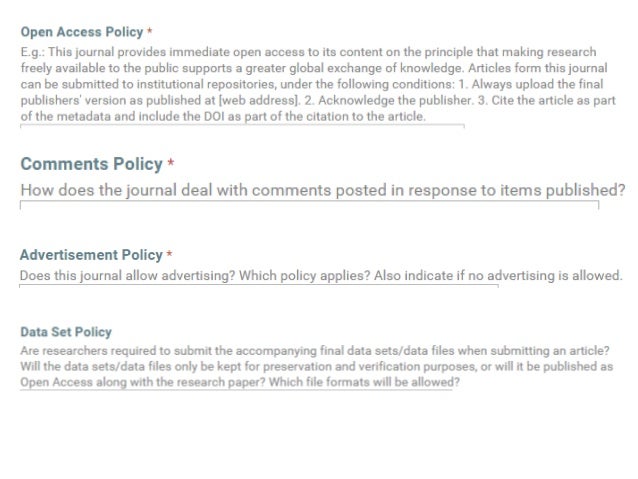 Open Access Policy *

E.g.: This journal provides immediate open access to its content on the principle that making research freely available to the public supports a greater global exchange of knowledge. Articles form this journal can be submitted to institutional repositories, under the following conditions: 1. Always upload the final publishers' version as published at [web address]. 2. Acknowledge the publisher. 3. Cite the article as part of the metadata and include the DOI as part of the citation to the article.

Comments Policy *

How does the journal deal with comments posted in response to items published?

Advertisement Policy *

Does this journal allow advertising? Which policy applies? Also indicate if no advertising is allowed.

Data Set Policy

Are researchers required to submit the accompanying final data sets/data files when submitting an article? Will the data sets/data files only be kept for preservation and verification purposes, or will it be published as Open Access along with the research paper? Which file formats will be allowed?